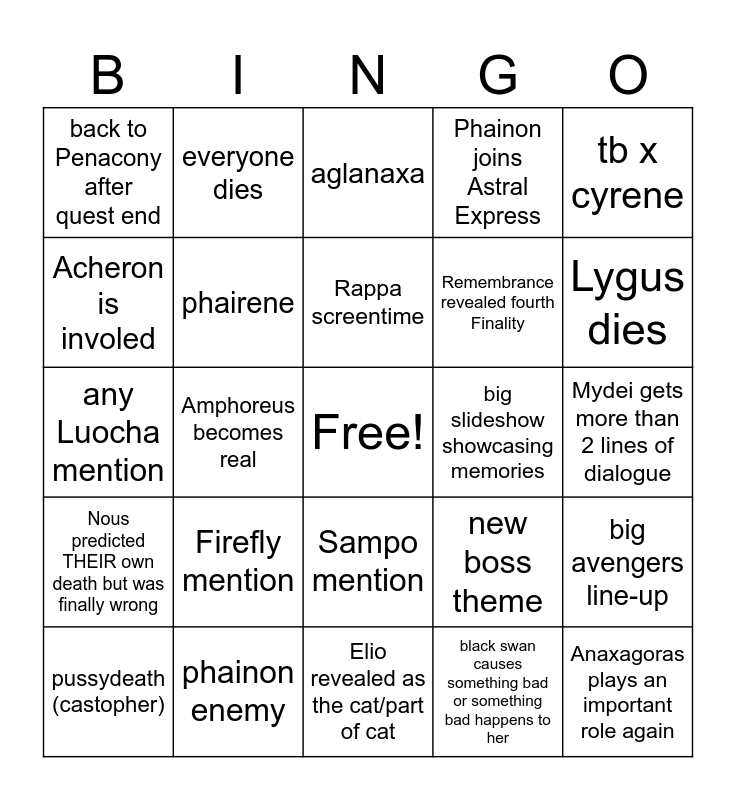 | B | I | N | G | O |
|---|---|---|---|---|
| back to Penacony after quest end | everyone dies | aglanaxa | Phainon joins Astral Express | tb x cyrene |
| Acheron is involed | phairene | Rappa screentime | Remembrance revealed fourth Finality | Lygus dies |
| any Luocha mention | Amphoreus becomes real | Free! | big slideshow showcasing memories | Mydei gets more than 2 lines of dialogue |
| Nous predicted THEIR own death but was finally wrong | Firefly mention | Sampo mention | new boss theme | big avengers line-up |
| pussydeath (castopher) | phainon enemy | Elio revealed as the cat/part of cat | black swan causes something bad or something bad happens to her | Anaxagoras plays an important role again |